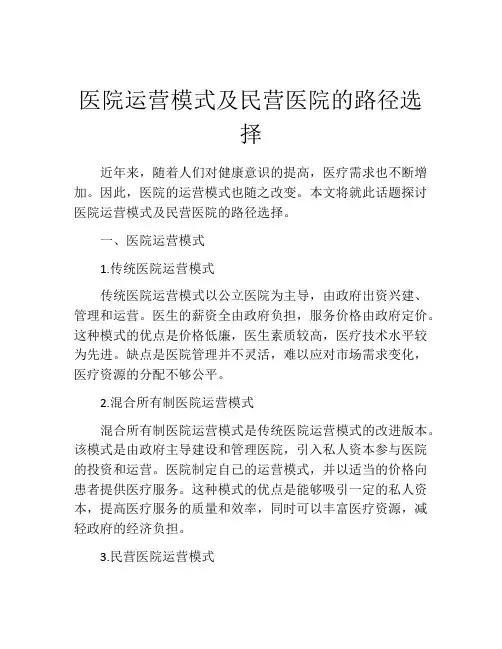 医院运营模式及民营医院的路径选择

近年来，随着人们对健康意识的提高，医疗需求也不断增加。因此，医院的运营模式也随之改变。本文将就此话题探讨医院运营模式及民营医院的路径选择。

一、医院运营模式

1.传统医院运营模式

传统医院运营模式以公立医院为主导，由政府出资兴建、管理和运营。医生的薪资全由政府负担，服务价格由政府定价。这种模式的优点是价格低廉，医生素质较高，医疗技术水平较为先进。缺点是医院管理并不灵活，难以应对市场需求变化，医疗资源的分配不够公平。

2.混合所有制医院运营模式

混合所有制医院运营模式是传统医院运营模式的改进版本。该模式是由政府主导建设和管理医院，引入私人资本参与医院的投资和运营。医院制定自己的运营模式，并以适当的价格向患者提供医疗服务。这种模式的优点是能够吸引一定的私人资本，提高医疗服务的质量和效率，同时可以丰富医疗资源，减轻政府的经济负担。

3.民营医院运营模式